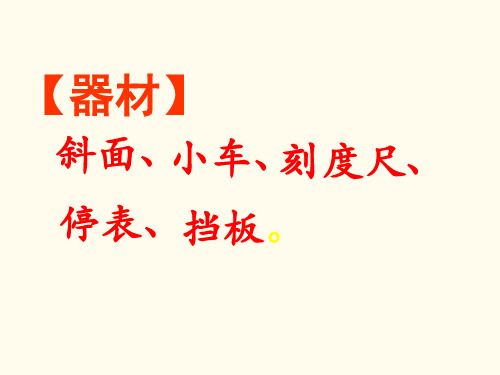 【器材】

斜面、小车、刻度尺、停表、挡板。